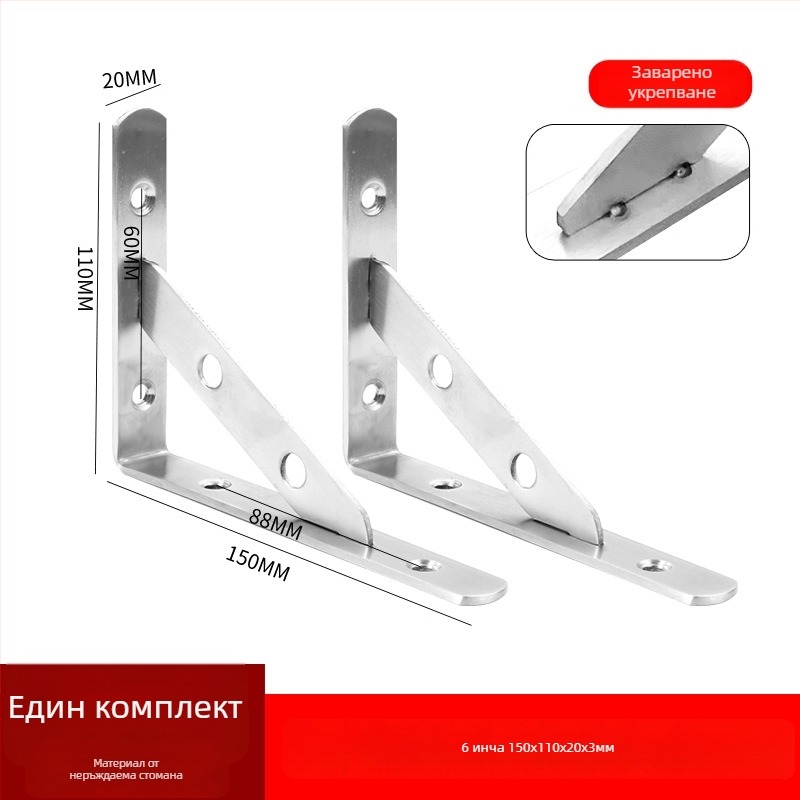 20MM

Заварено укрепване

110MM

60MM

88MM

150MM

Един комплект

Материал от неръждаема стомана

6 инча 150x110x20x3мм